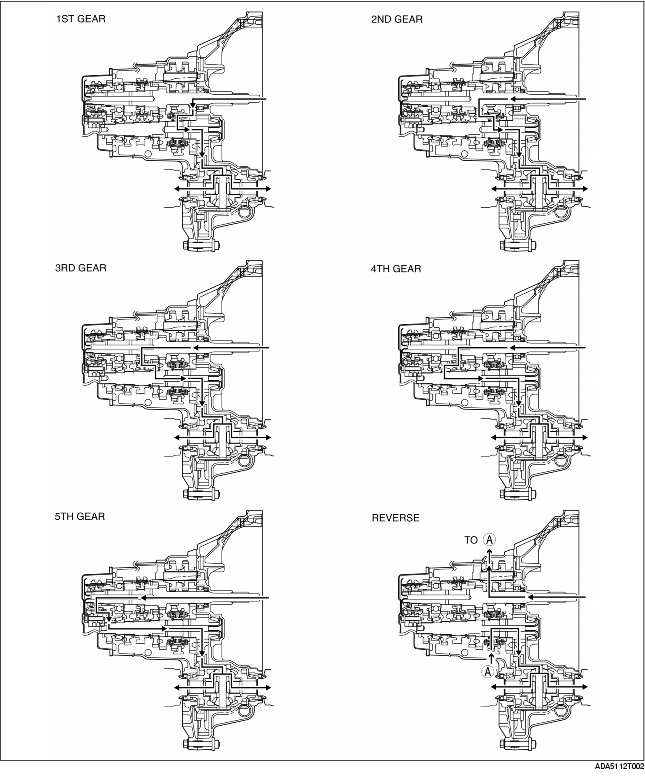 1ST GEAR

2ND GEAR

3RD GEAR

4TH GEAR

5TH GEAR

REVERSE

TO Ⓐ

Ⓐ

ADA5112T002